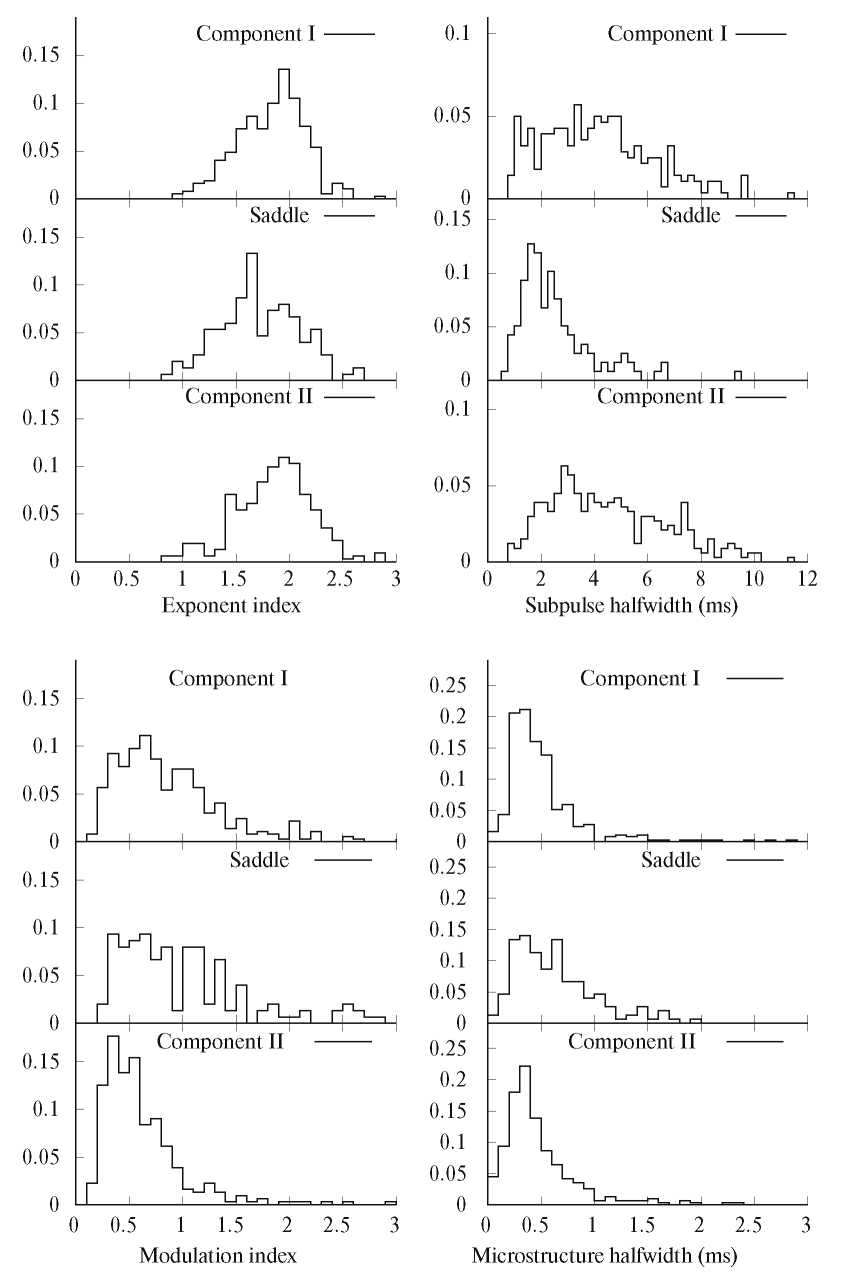 Component I
0.15
0.1
0.05
0
Saddle
0.15
0.1
0.05
0
Component II
0.15
0.1
0.05
0
0 0.5 1 1.5 2 2.5 3
Exponent index

Component I
0.1
0.05
0
Saddle
0.15
0.1
0.05
0
Component II
0.1
0.05
0
0 2 4 6 8 10 12
Subpulse halfwidth (ms)

Component I
0.15
0.1
0.05
0
Saddle
0.15
0.1
0.05
0
Component II
0.15
0.1
0.05
0
0 0.5 1 1.5 2 2.5 3
Modulation index

Component I
0.25
0.2
0.15
0.1
0.05
0
Saddle
0.25
0.2
0.15
0.1
0.05
0
Component II
0.25
0.2
0.15
0.1
0.05
0
0 0.5 1 1.5 2 2.5 3
Microstructure halfwidth (ms)